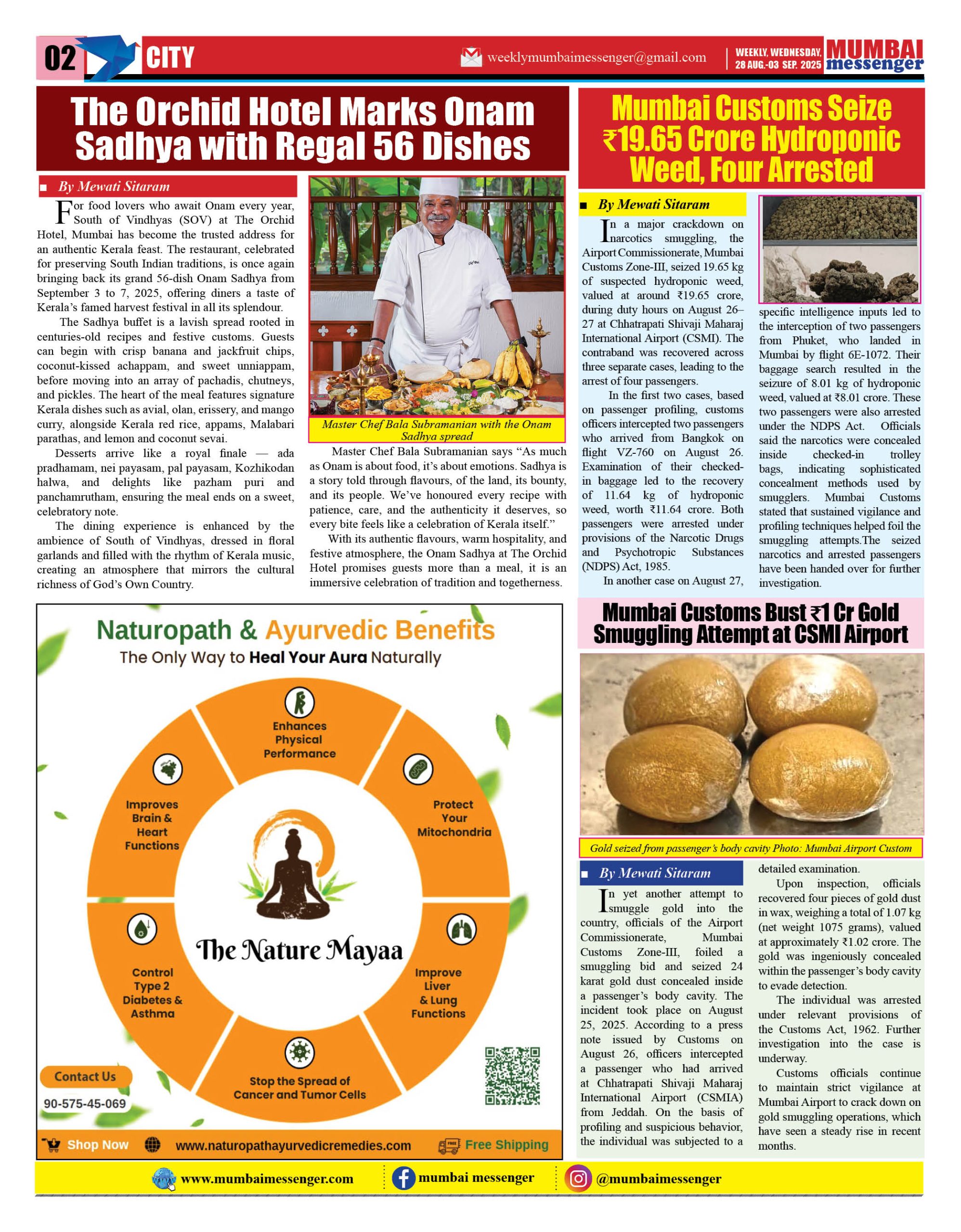 02 CITY weeklymumbaimessenger@gmail.com WEEKLY, WEDNESDAY, 28 AUG.-03 SEP. 2025 MUMBAI messenger

The Orchid Hotel Marks Onam Sadhya with Regal 56 Dishes

By Mewati Sitaram

For food lovers who await Onam every year, South of Vindhyas (SOV) at The Orchid Hotel, Mumbai has become the trusted address for an authentic Kerala feast. The restaurant, celebrated for preserving South Indian traditions, is once again bringing back its grand 56-dish Onam Sadhya from September 3 to 7, 2025, offering diners a taste of Kerala's famed harvest festival in all its splendour.

The Sadhya buffet is a lavish spread rooted in centuries-old recipes and festive customs. Guests can begin with crisp banana and jackfruit chips, coconut-kissed achappam, and sweet unniappam, before moving into an array of pachadis, chutneys, and pickles. The heart of the meal features signature Kerala dishes such as avial, olan, erissery, and mango curry, alongside Kerala red rice, appams, Malabari parathas, and lemon and coconut sevai.

Desserts arrive like a royal finale — ada pradhamam, nei payasam, pal payasam, Kozhikodan halwa, and delights like pazham puri and panchamrutham, ensuring the meal ends on a sweet, celebratory note.

The dining experience is enhanced by the ambience of South of Vindhyas, dressed in floral garlands and filled with the rhythm of Kerala music, creating an atmosphere that mirrors the cultural richness of God's Own Country.

Master Chef Bala Subramanian with the Onam Sadhya spread

Master Chef Bala Subramanian says "As much as Onam is about food, it's about emotions. Sadhya is a story told through flavours, of the land, its bounty, and its people. We've honoured every recipe with patience, care, and the authenticity it deserves, so every bite feels like a celebration of Kerala itself."

With its authentic flavours, warm hospitality, and festive atmosphere, the Onam Sadhya at The Orchid Hotel promises guests more than a meal, it is an immersive celebration of tradition and togetherness.

Mumbai Customs Seize ₹19.65 Crore Hydroponic Weed, Four Arrested

By Mewati Sitaram

In a major crackdown on narcotics smuggling, the Airport Commissionerate, Mumbai Customs Zone-III, seized 19.65 kg of suspected hydroponic weed, valued at around ₹19.65 crore, during duty hours on August 26–27 at Chhatrapati Shivaji Maharaj International Airport (CSMI). The contraband was recovered across three separate cases, leading to the arrest of four passengers.

In the first two cases, based on passenger profiling, customs officers intercepted two passengers who arrived from Bangkok on flight VZ-760 on August 26. Examination of their checked-in baggage led to the recovery of 11.64 kg of hydroponic weed, worth ₹11.64 crore. Both passengers were arrested under provisions of the Narcotic Drugs and Psychotropic Substances (NDPS) Act, 1985.

In another case on August 27, specific intelligence inputs led to the interception of two passengers from Phuket, who landed in Mumbai by flight 6E-1072. Their baggage search resulted in the seizure of 8.01 kg of hydroponic weed, valued at ₹8.01 crore. These two passengers were also arrested under the NDPS Act. Officials said the narcotics were concealed inside checked-in trolley bags, indicating sophisticated concealment methods used by smugglers. Mumbai Customs stated that sustained vigilance and profiling techniques helped foil the smuggling attempts.The seized narcotics and arrested passengers have been handed over for further investigation.

Naturopath & Ayurvedic Benefits
The Only Way to Heal Your Aura Naturally

Enhances Physical Performance
Protect Your Mitochondria
Improve Liver & Lung Functions
Stop the Spread of Cancer and Tumor Cells
Control Type 2 Diabetes & Asthma
Improves Brain & Heart Functions

The Nature Mayaa

Contact Us
90-575-45-069

Shop Now www.naturopathayurvedicremedies.com Free Shipping

Mumbai Customs Bust ₹1 Cr Gold Smuggling Attempt at CSMI Airport

Gold seized from passenger's body cavity Photo: Mumbai Airport Custom

By Mewati Sitaram

In yet another attempt to smuggle gold into the country, officials of the Airport Commissionerate, Mumbai Customs Zone-III, foiled a smuggling bid and seized 24 karat gold dust concealed inside a passenger's body cavity. The incident took place on August 25, 2025. According to a press note issued by Customs on August 26, officers intercepted a passenger who had arrived at Chhatrapati Shivaji Maharaj International Airport (CSMIA) from Jeddah. On the basis of profiling and suspicious behavior, the individual was subjected to a detailed examination.

Upon inspection, officials recovered four pieces of gold dust in wax, weighing a total of 1.07 kg (net weight 1075 grams), valued at approximately ₹1.02 crore. The gold was ingeniously concealed within the passenger's body cavity to evade detection.

The individual was arrested under relevant provisions of the Customs Act, 1962. Further investigation into the case is underway.

Customs officials continue to maintain strict vigilance at Mumbai Airport to crack down on gold smuggling operations, which have seen a steady rise in recent months.

www.mumbaimessenger.com mumbai messenger @mumbaimessenger